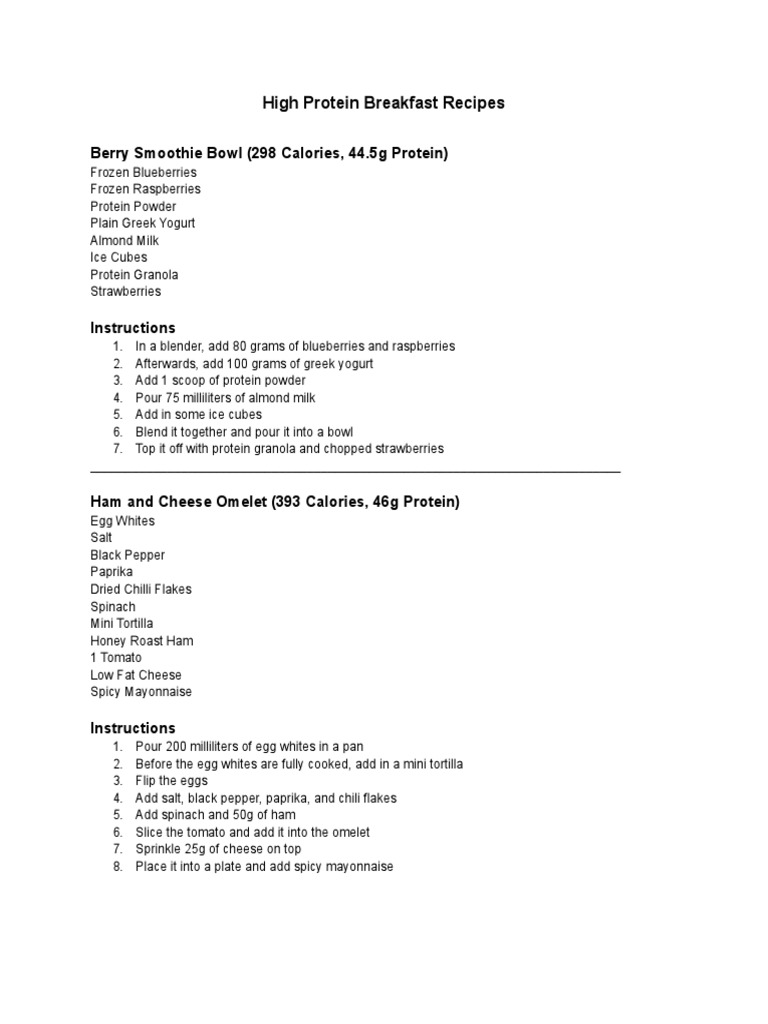 High Protein Breakfast Recipes

Berry Smoothie Bowl (298 Calories, 44.5g Protein)
Frozen Blueberries
Frozen Raspberries
Protein Powder
Plain Greek Yogurt
Almond Milk
Ice Cubes
Protein Granola
Strawberries

Instructions
1. In a blender, add 80 grams of blueberries and raspberries
2. Afterwards, add 100 grams of greek yogurt
3. Add 1 scoop of protein powder
4. Pour 75 milliliters of almond milk
5. Add in some ice cubes
6. Blend it together and pour it into a bowl
7. Top it off with protein granola and chopped strawberries

Ham and Cheese Omelet (393 Calories, 46g Protein)
Egg Whites
Salt
Black Pepper
Paprika
Dried Chilli Flakes
Spinach
Mini Tortilla
Honey Roast Ham
1 Tomato
Low Fat Cheese
Spicy Mayonnaise

Instructions
1. Pour 200 milliliters of egg whites in a pan
2. Before the egg whites are fully cooked, add in a mini tortilla
3. Flip the eggs
4. Add salt, black pepper, paprika, and chili flakes
5. Add spinach and 50g of ham
6. Slice the tomato and add it into the omelet
7. Sprinkle 25g of cheese on top
8. Place it into a plate and add spicy mayonnaise